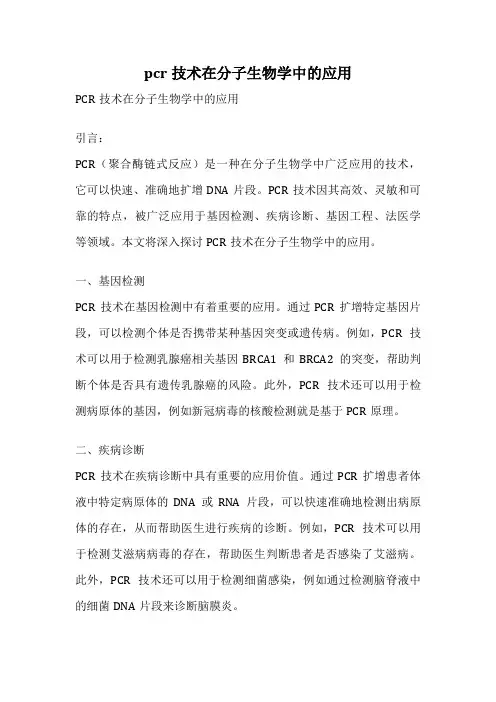 pcr 技术在分子生物学中的应用

PCR 技术在分子生物学中的应用

引言：

PCR（聚合酶链式反应）是一种在分子生物学中广泛应用的技术，它可以快速、准确地扩增 DNA 片段。PCR 技术因其高效、灵敏和可靠的特点，被广泛应用于基因检测、疾病诊断、基因工程、法医学等领域。本文将深入探讨 PCR 技术在分子生物学中的应用。

一、基因检测

PCR 技术在基因检测中有着重要的应用。通过 PCR 扩增特定基因片段，可以检测个体是否携带某种基因突变或遗传病。例如，PCR 技术可以用于检测乳腺癌相关基因 BRCA1 和 BRCA2 的突变，帮助判断个体是否具有遗传乳腺癌的风险。此外，PCR 技术还可以用于检测病原体的基因，例如新冠病毒的核酸检测就是基于 PCR 原理。

二、疾病诊断

PCR 技术在疾病诊断中具有重要的应用价值。通过 PCR 扩增患者体液中特定病原体的 DNA 或 RNA 片段，可以快速准确地检测出病原体的存在，从而帮助医生进行疾病的诊断。例如，PCR 技术可以用于检测艾滋病病毒的存在，帮助医生判断患者是否感染了艾滋病。此外，PCR 技术还可以用于检测细菌感染，例如通过检测脑脊液中的细菌 DNA 片段来诊断脑膜炎。